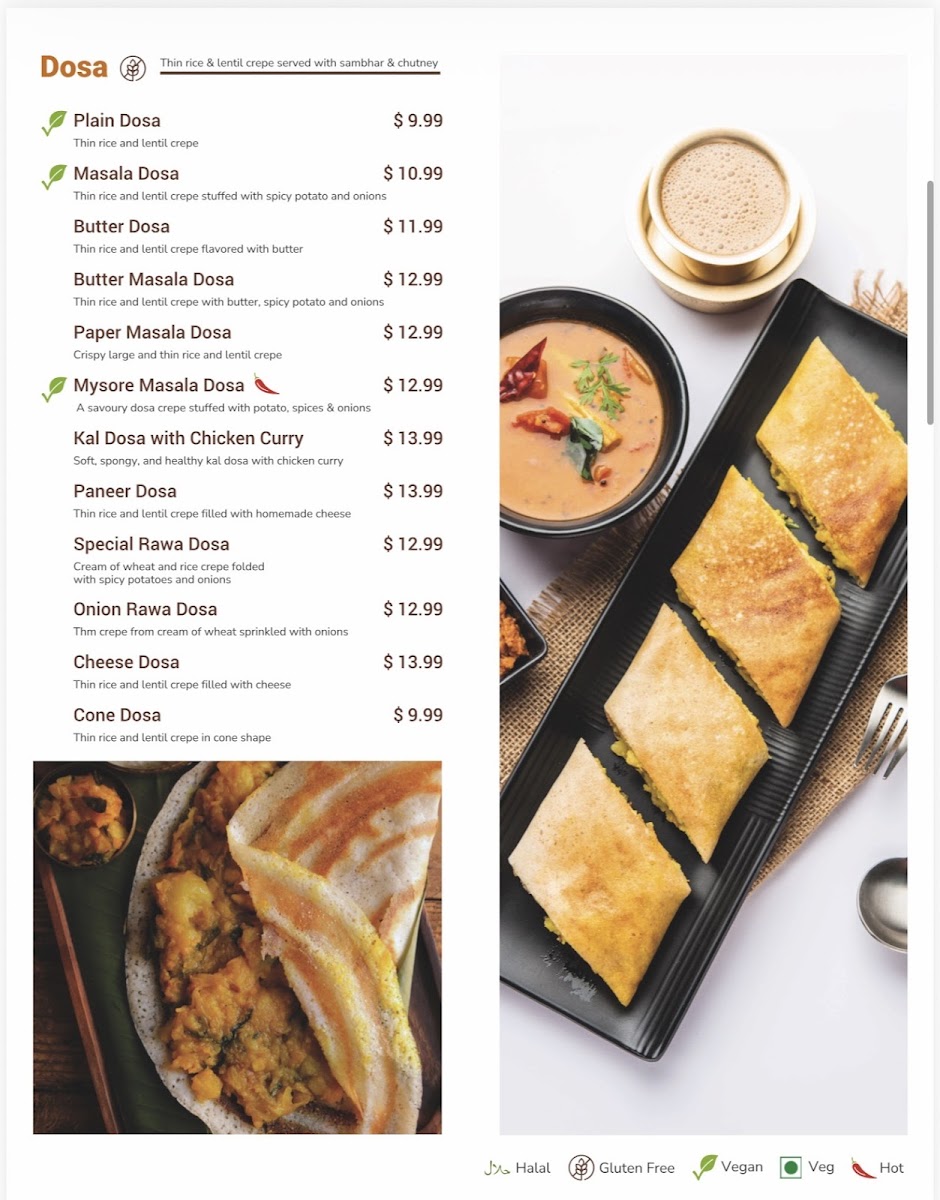 Dosa

Thin rice & lentil crepe served with sambhar & chutney

Plain Dosa $ 9.99
Thin rice and lentil crepe

Masala Dosa $ 10.99
Thin rice and lentil crepe stuffed with spicy potato and onions

Butter Dosa $ 11.99
Thin rice and lentil crepe flavored with butter

Butter Masala Dosa $ 12.99
Thin rice and lentil crepe with butter, spicy potato and onions

Paper Masala Dosa $ 12.99
Crispy large and thin rice and lentil crepe

Mysore Masala Dosa $ 12.99
A savoury dosa crepe stuffed with potato, spices & onions

Kal Dosa with Chicken Curry $ 13.99
Soft, spongy, and healthy kal dosa with chicken curry

Paneer Dosa $ 13.99
Thin rice and lentil crepe filled with homemade cheese

Special Rawa Dosa $ 12.99
Cream of wheat and rice crepe folded with spicy potatoes and onions

Onion Rawa Dosa $ 12.99
Thm crepe from cream of wheat sprinkled with onions

Cheese Dosa $ 13.99
Thin rice and lentil crepe filled with cheese

Cone Dosa $ 9.99
Thin rice and lentil crepe in cone shape

حلال Halal Gluten Free Vegan Veg Hot